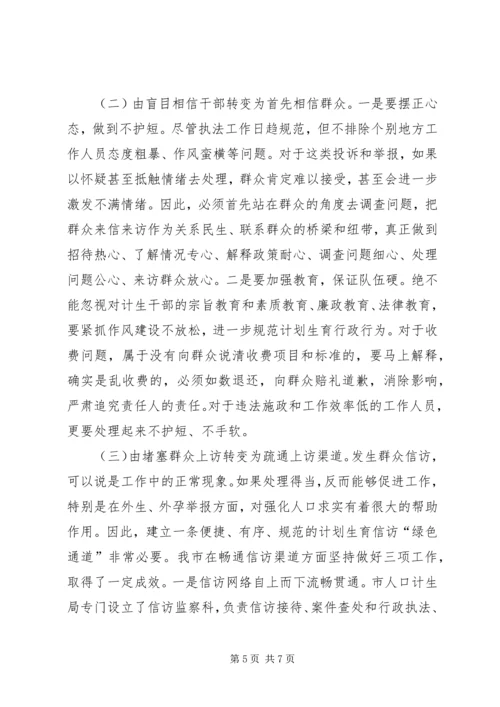 （二）由盲目相信干部转变为首先相信群众。一是要摆正心态，做到不护短。尽管执法工作日趋规范，但不排除个别地方工作人员态度粗暴、作风蛮横等问题。对于这类投诉和举报，如果以怀疑甚至抵触情绪去处理，群众肯定难以接受，甚至会进一步激发不满情绪。因此，必须首先站在群众的角度去调查问题，把群众来信来访作为关系民生、联系群众的桥梁和纽带，真正做到招待热心、了解情况专心、解释政策耐心、调查问题细心、处理问题公心、来访群众放心。二是要加强教育，保证队伍硬。绝不能忽视对计生干部的宗旨教育和素质教育、廉政教育、法律教育，要紧抓作风建设不放松，进一步规范计划生育行政行为。对于收费问题，属于没有向群众说清收费项目和标准的，要马上解释，确实是乱收费的，必须如数退还，向群众赔礼道歉，消除影响，严肃追究责任人的责任。对于违法施政和工作效率低的工作人员，更要处理起来不护短、不手软。

（三）由堵塞群众上访转变为疏通上访渠道。发生群众信访，可以说是工作中的正常现象。如果处理得当，反而能够促进工作，特别是在外生、外孕举报方面，对强化人口求实有着很大的帮助作用。因此，建立一条便捷、有序、规范的计划生育信访“绿色通道”非常必要。我市在畅通信访渠道方面坚持做好三项工作，取得了一定成效。一是信访网络自上而下流畅贯通。市人口计生局专门设立了信访监察科，负责信访接待、案件查处和行政执法、

第 5 页 共 7 页